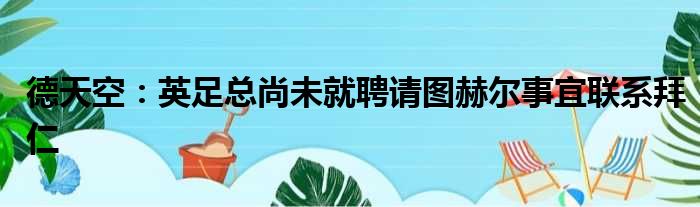 德天空：英足总尚未就聘请图赫尔事宜联系拜仁